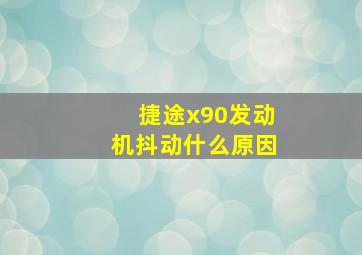 捷途x90发动机抖动什么原因